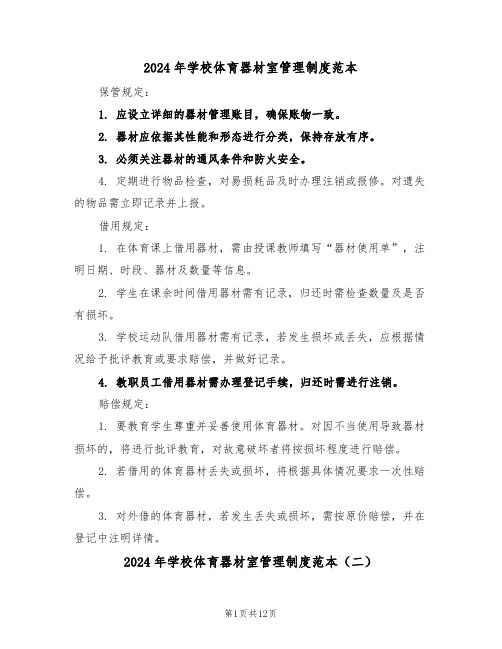 2024年学校体育器材室管理制度范本

保管规定：

1. 应设立详细的器材管理账目，确保账物一致。

2. 器材应依据其性能和形态进行分类，保持存放有序。

3. 必须关注器材的通风条件和防火安全。

4. 定期进行物品检查，对易损耗品及时办理注销或报修。对遗失的物品需立即记录并上报。

借用规定：

1. 在体育课上借用器材，需由授课教师填写“器材使用单”，注明日期、时段、器材及数量等信息。

2. 学生在课余时间借用器材需有记录，归还时需检查数量及是否有损坏。

3. 学校运动队借用器材需有记录，若发生损坏或丢失，应根据情况给予批评教育或要求赔偿，并做好记录。

4. 教职员工借用器材需办理登记手续，归还时需进行注销。

赔偿规定：

1. 要教育学生尊重并妥善使用体育器材。对因不当使用导致器材损坏的，将进行批评教育，对故意破坏者将按损坏程度进行赔偿。

2. 若借用的体育器材丢失或损坏，将根据具体情况要求一次性赔偿。

3. 对外借的体育器材，若发生丢失或损坏，需按原价赔偿，并在登记中注明详情。

2024年学校体育器材室管理制度范本（二）

第1页共12页